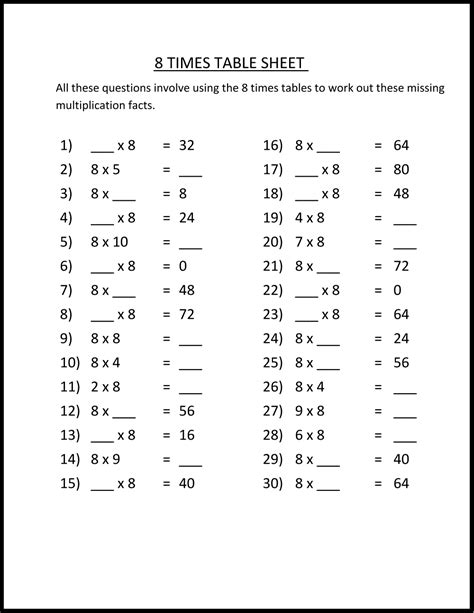 8 TIMES TABLE SHEET

All these questions involve using the 8 times tables to work out these missing multiplication facts.

1) ___ x 8 = 32
2) 8 x 5 = ___
3) 8 x ___ = 8
4) ___ x 8 = 24
5) 8 x 10 = ___
6) ___ x 8 = 0
7) 8 x ___ = 48
8) ___ x 8 = 72
9) 8 x 8 = ___
10) 8 x 4 = ___
11) 2 x 8 = ___
12) 8 x ___ = 56
13) ___ x 8 = 16
14) 8 x 9 = ___
15) ___ x 8 = 40

16) 8 x ___ = 64
17) ___ x 8 = 80
18) ___ x 8 = 48
19) 4 x 8 = ___
20) 7 x 8 = ___
21) 8 x ___ = 72
22) ___ x 8 = 0
23) ___ x 8 = 64
24) 8 x ___ = 24
25) 8 x ___ = 56
26) 8 x 4 = ___
27) 9 x 8 = ___
28) 6 x 8 = ___
29) 8 x ___ = 40
30) 8 x ___ = 64